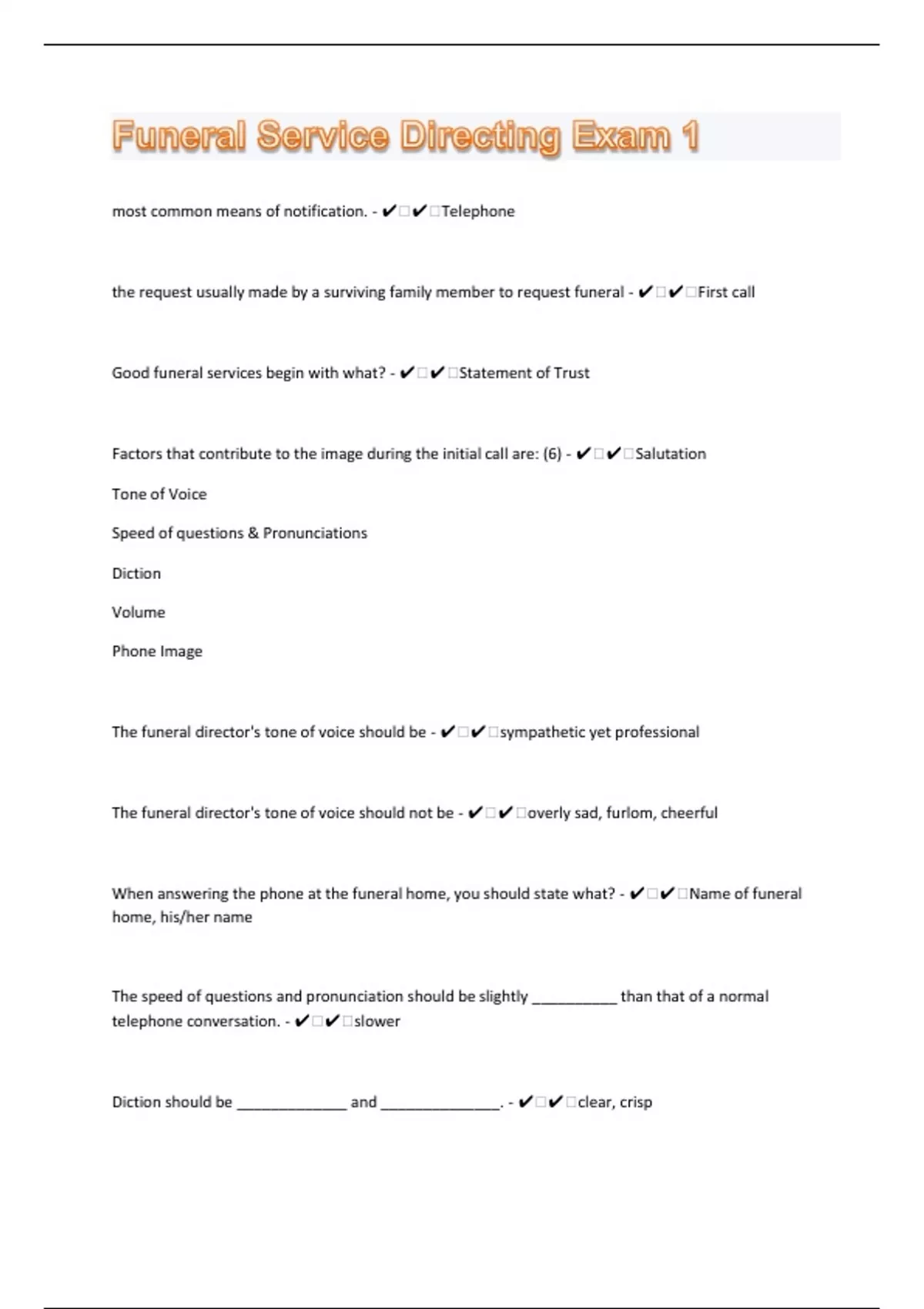 Funeral Service Directing Exam 1

most common means of notification. - ✔□✔□Telephone

the request usually made by a surviving family member to request funeral - ✔□✔□First call

Good funeral services begin with what? - ✔□✔□Statement of Trust

Factors that contribute to the image during the initial call are: (6) - ✔□✔□Salutation

Tone of Voice

Speed of questions & Pronunciations

Diction

Volume

Phone Image

The funeral director's tone of voice should be - ✔□✔□sympathetic yet professional

The funeral director's tone of voice should not be - ✔□✔□overly sad, furlom, cheerful

When answering the phone at the funeral home, you should state what? - ✔□✔□Name of funeral home, his/her name

The speed of questions and pronunciation should be slightly __________ than that of a normal telephone conversation. - ✔□✔□slower

Diction should be _____________ and ______________. - ✔□✔□clear, crisp